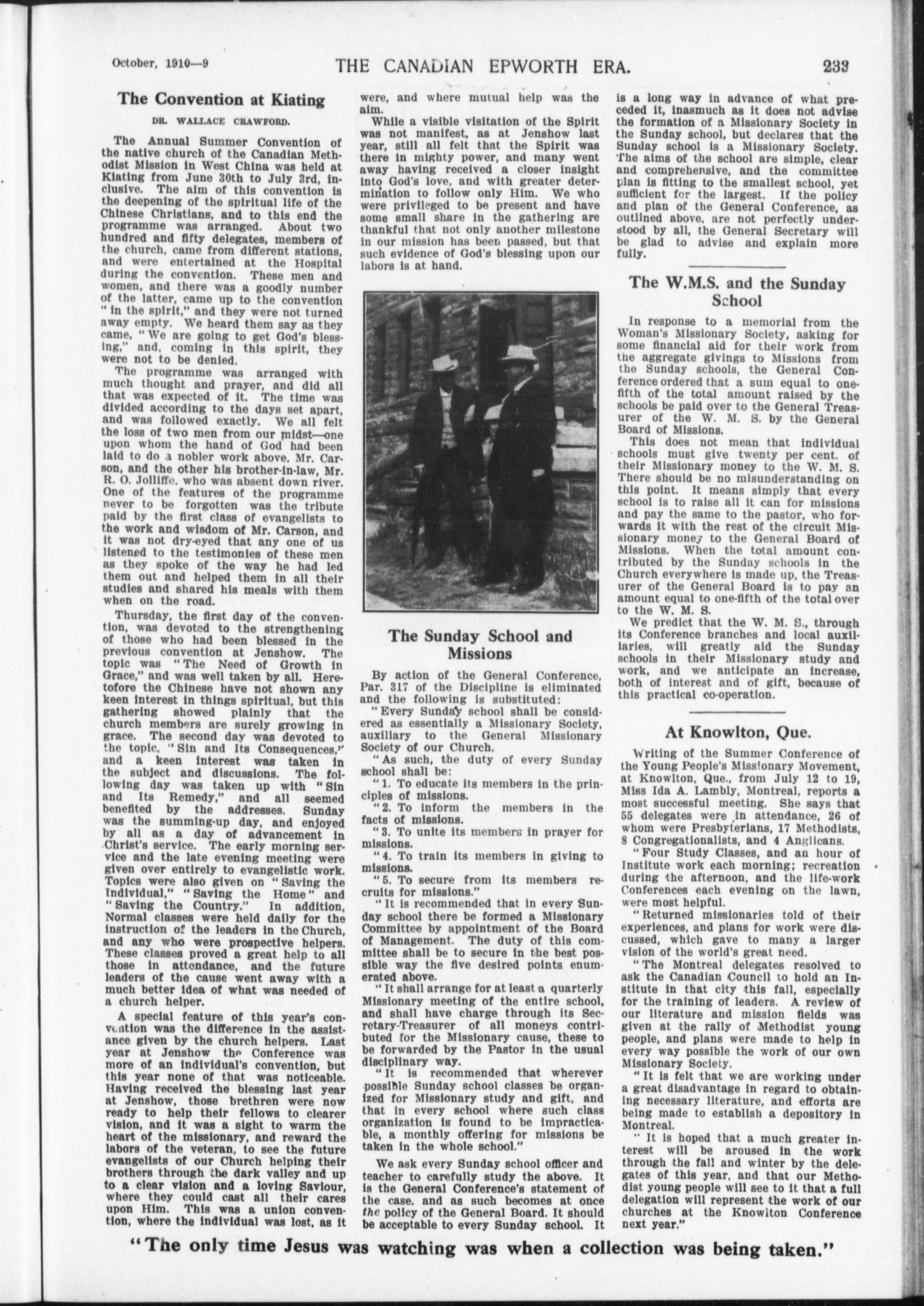 October, 1910—9 THE CANADIAN EPWORTH ERA. 233

The Convention at Kiating

DR. WALLACE CRAWFORD.

The Annual Summer Convention of the native church of the Canadian Methodist Mission in West China was held at Kiating from June 30th to July 3rd, inclusive. The aim of this convention is the deepening of the spiritual life of the Chinese Christians, and to this end the programme was arranged. About two hundred and fifty delegates, members of the church, came from different stations, and were entertained at the Hospital during the convention. These men and women, and there was a goodly number of the latter, came up to the convention "in the spirit," and they were not turned away empty. We heard them say as they came, "We are going to get God's blessing," and, coming in this spirit, they were not to be denied.

The programme was arranged with much thought and prayer, and did all that was expected of it. The time was divided according to the days set apart, and was followed exactly. We all felt the loss of two men from our midst—one upon whom the hand of God had been laid to do a nobler work above, Mr. Carson, and the other his brother-in-law, Mr. R. O. Jolliffe, who was absent down river. One of the features of the programme never to be forgotten was the tribute paid by the first class of evangelists to the work and wisdom of Mr. Carson, and it was not dry-eyed that any one of us listened to the testimonies of these men as they spoke of the way he had led them out and helped them in all their studies and shared his meals with them when on the road.

Thursday, the first day of the convention, was devoted to the strengthening of those who had been blessed in the previous convention at Jenshow. The topic was "The Need of Growth in Grace," and was well taken by all. Heretofore the Chinese have not shown any keen interest in things spiritual, but this gathering showed plainly that the church members are surely growing in grace. The second day was devoted to the topic, "Sin and Its Consequences," and a keen interest was taken in the subject and discussions. The following day was taken up with "Sin and Its Remedy," and all seemed benefited by the addresses. Sunday was the summing-up day, and enjoyed by all as a day of advancement in Christ's service. The early morning service and the late evening meeting were given over entirely to evangelistic work. Topics were also given on "Saving the Individual," "Saving the Home" and "Saving the Country." In addition, Normal classes were held daily for the instruction of the leaders in the Church, and any who were prospective helpers. These classes proved a great help to all those in attendance, and the future leaders of the cause went away with a much better idea of what was needed of a church helper.

A special feature of this year's convention was the difference in the assistance given by the church helpers. Last year at Jenshow the Conference was more of an individual's convention, but this year none of that was noticeable. Having received the blessing last year at Jenshow, those brethren were now ready to help their fellows to clearer vision, and it was a sight to warm the heart of the missionary, and reward the labors of the veteran, to see the future evangelists of our Church helping their brothers through the dark valley and up to a clear vision and a loving Saviour, where they could cast all their cares upon Him. This was a union convention, where the individual was lost, as it were, and where mutual help was the aim.

While a visible visitation of the Spirit was not manifest, as at Jenshow last year, still all felt that the Spirit was there in mighty power, and many went away having received a closer insight into God's love, and with greater determination to follow only Him. We who were privileged to be present and have some small share in the gathering are thankful that not only another milestone in our mission has been passed, but that such evidence of God's blessing upon our labors is at hand.

The Sunday School and Missions

By action of the General Conference, Par. 317 of the Discipline is eliminated and the following is substituted:

"Every Sunday school shall be considered as essentially a Missionary Society, auxiliary to the General Missionary Society of our Church.

"As such, the duty of every Sunday school shall be:

"1. To educate its members in the principles of missions.

"2. To inform the members in the facts of missions.

"3. To unite its members in prayer for missions.

"4. To train its members in giving to missions.

"5. To secure from its members recruits for missions."

"It is recommended that in every Sunday school there be formed a Missionary Committee by appointment of the Board of Management. The duty of this committee shall be to secure in the best possible way the five desired points enumerated above.

"It shall arrange for at least a quarterly Missionary meeting of the entire school, and shall have charge through its Secretary-Treasurer of all moneys contributed for the Missionary cause, these to be forwarded by the Pastor in the usual disciplinary way.

"It is recommended that wherever possible Sunday school classes be organized for Missionary study and gift, and that in every school where such class organization is found to be impracticable, a monthly offering for missions be taken in the whole school."

We ask every Sunday school officer and teacher to carefully study the above. It is the General Conference's statement of the case, and as such becomes at once the policy of the General Board. It should be acceptable to every Sunday school. It is a long way in advance of what preceded it, inasmuch as it does not advise the formation of a Missionary Society in the Sunday school, but declares that the Sunday school is a Missionary Society. The aims of the school are simple, clear and comprehensive, and the committee plan is fitting to the smallest school, yet sufficient for the largest. If the policy and plan of the General Conference, as outlined above, are not perfectly understood by all, the General Secretary will be glad to advise and explain more fully.

The W.M.S. and the Sunday School

In response to a memorial from the Woman's Missionary Society, asking for some financial aid for their work from the aggregate givings to Missions from the Sunday schools, the General Conference ordered that a sum equal to one-fifth of the total amount raised by the schools be paid over to the General Treasurer of the W. M. S. by the General Board of Missions.

This does not mean that individual schools must give twenty per cent. of their Missionary money to the W. M. S. There should be no misunderstanding on this point. It means simply that every school is to raise all it can for missions and pay the same to the pastor, who forwards it with the rest of the circuit Missionary money to the General Board of Missions. When the total amount contributed by the Sunday schools in the Church everywhere is made up, the Treasurer of the General Board is to pay an amount equal to one-fifth of the total over to the W. M. S.

We predict that the W. M. S., through its Conference branches and local auxiliaries, will greatly aid the Sunday schools in their Missionary study and work, and we anticipate an increase, both of interest and of gift, because of this practical co-operation.

At Knowlton, Que.

Writing of the Summer Conference of the Young People's Missionary Movement, at Knowlton, Que., from July 12 to 19, Miss Ida A. Lambly, Montreal, reports a most successful meeting. She says that 55 delegates were in attendance, 26 of whom were Presbyterians, 17 Methodists, 8 Congregationalists, and 4 Anglicans.

"Four Study Classes, and an hour of Institute work each morning; recreation during the afternoon, and the life-work Conferences each evening on the lawn, were most helpful.

"Returned missionaries told of their experiences, and plans for work were discussed, which gave to many a larger vision of the world's great need.

"The Montreal delegates resolved to ask the Canadian Council to hold an Institute in that city this fall, especially for the training of leaders. A review of our literature and mission fields was given at the rally of Methodist young people, and plans were made to help in every way possible the work of our own Missionary Society.

"It is felt that we are working under a great disadvantage in regard to obtaining necessary literature, and efforts are being made to establish a depository in Montreal.

"It is hoped that a much greater interest will be aroused in the work through the fall and winter by the delegates of this year, and that our Methodist young people will see to it that a full delegation will represent the work of our churches at the Knowlton Conference next year."

"The only time Jesus was watching was when a collection was being taken."